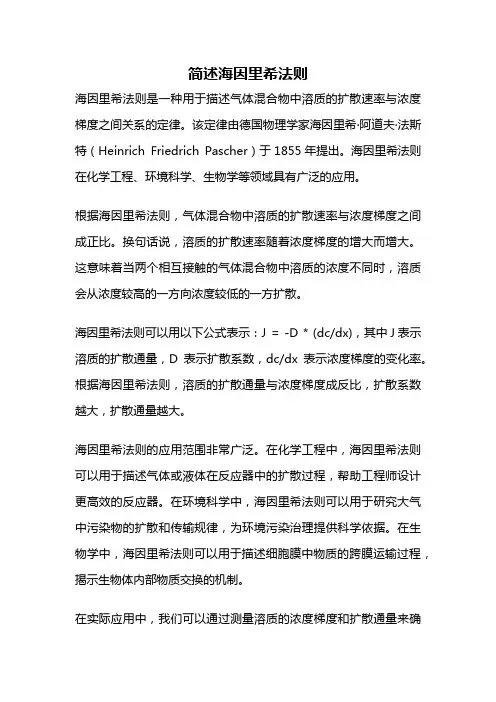 简述海因里希法则

海因里希法则是一种用于描述气体混合物中溶质的扩散速率与浓度梯度之间关系的定律。该定律由德国物理学家海因里希·阿道夫·法斯特（Heinrich Friedrich Pascher）于 1855 年提出。海因里希法则在化学工程、环境科学、生物学等领域具有广泛的应用。

根据海因里希法则，气体混合物中溶质的扩散速率与浓度梯度之间成正比。换句话说，溶质的扩散速率随着浓度梯度的增大而增大。这意味着当两个相互接触的气体混合物中溶质的浓度不同时，溶质会从浓度较高的一方向浓度较低的一方扩散。

海因里希法则可以用以下公式表示：J = -D * (dc/dx)，其中 J 表示溶质的扩散通量，D 表示扩散系数，dc/dx 表示浓度梯度的变化率。根据海因里希法则，溶质的扩散通量与浓度梯度成反比，扩散系数越大，扩散通量越大。

海因里希法则的应用范围非常广泛。在化学工程中，海因里希法则可以用于描述气体或液体在反应器中的扩散过程，帮助工程师设计更高效的反应器。在环境科学中，海因里希法则可以用于研究大气中污染物的扩散和传输规律，为环境污染治理提供科学依据。在生物学中，海因里希法则可以用于描述细胞膜中物质的跨膜运输过程，揭示生物体内部物质交换的机制。

在实际应用中，我们可以通过测量溶质的浓度梯度和扩散通量来确